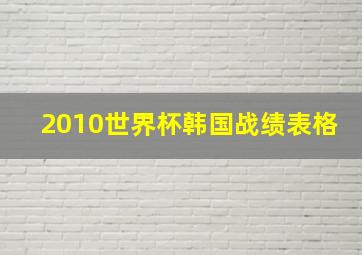 2010世界杯韩国战绩表格